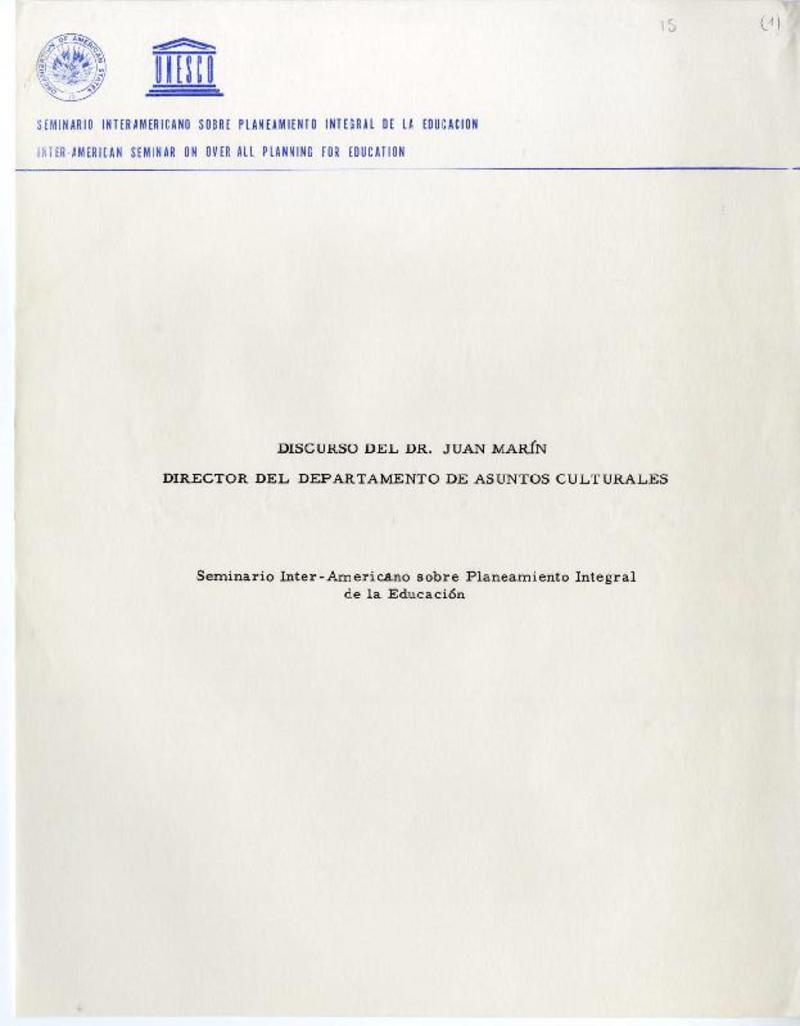 15 (1)

ORGANIZATION OF AMERICAN STATES

UNESCO

SEMINARIO INTERAMERICANO SOBRE PLANEAMIENTO INTEGRAL DE LA EDUCACION

INTER-AMERICAN SEMINAR ON OVER ALL PLANNING FOR EDUCATION

DISCURSO DEL DR. JUAN MARÍN

DIRECTOR DEL DEPARTAMENTO DE ASUNTOS CULTURALES

Seminario Inter-Americano sobre Planeamiento Integral de la Educación